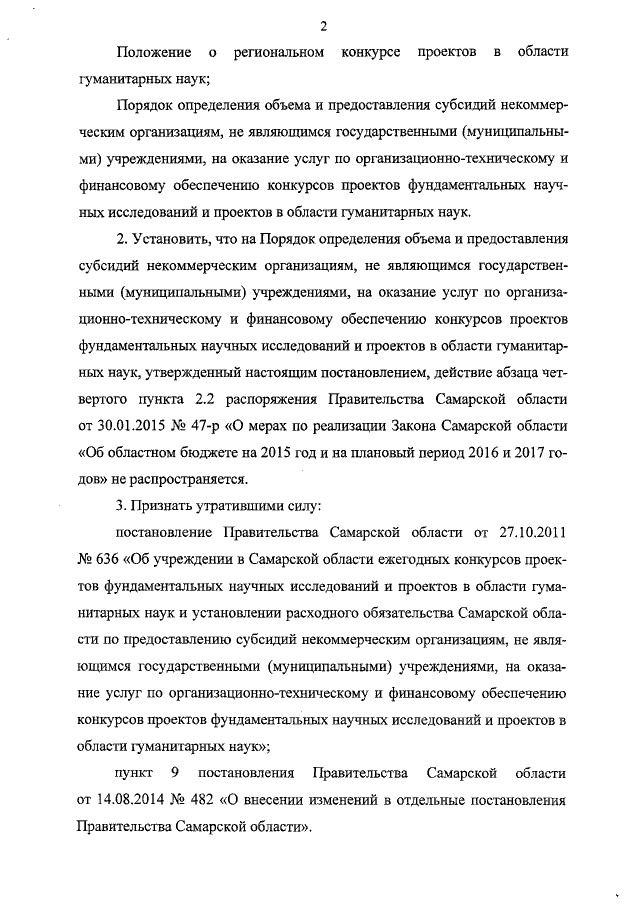 2

Положение о региональном конкурсе проектов в области гуманитарных наук;

Порядок определения объема и предоставления субсидий некоммерческим организациям, не являющимся государственными (муниципальными) учреждениями, на оказание услуг по организационно-техническому и финансовому обеспечению конкурсов проектов фундаментальных научных исследований и проектов в области гуманитарных наук.

2. Установить, что на Порядок определения объема и предоставления субсидий некоммерческим организациям, не являющимся государственными (муниципальными) учреждениями, на оказание услуг по организационно-техническому и финансовому обеспечению конкурсов проектов фундаментальных научных исследований и проектов в области гуманитарных наук, утвержденный настоящим постановлением, действие абзаца четвертого пункта 2.2 распоряжения Правительства Самарской области от 30.01.2015 № 47-р «О мерах по реализации Закона Самарской области «Об областном бюджете на 2015 год и на плановый период 2016 и 2017 годов» не распространяется.

3. Признать утратившими силу:

постановление Правительства Самарской области от 27.10.2011 № 636 «Об учреждении в Самарской области ежегодных конкурсов проектов фундаментальных научных исследований и проектов в области гуманитарных наук и установлении расходного обязательства Самарской области по предоставлению субсидий некоммерческим организациям, не являющимся государственными (муниципальными) учреждениями, на оказание услуг по организационно-техническому и финансовому обеспечению конкурсов проектов фундаментальных научных исследований и проектов в области гуманитарных наук»;

пункт 9 постановления Правительства Самарской области от 14.08.2014 № 482 «О внесении изменений в отдельные постановления Правительства Самарской области».